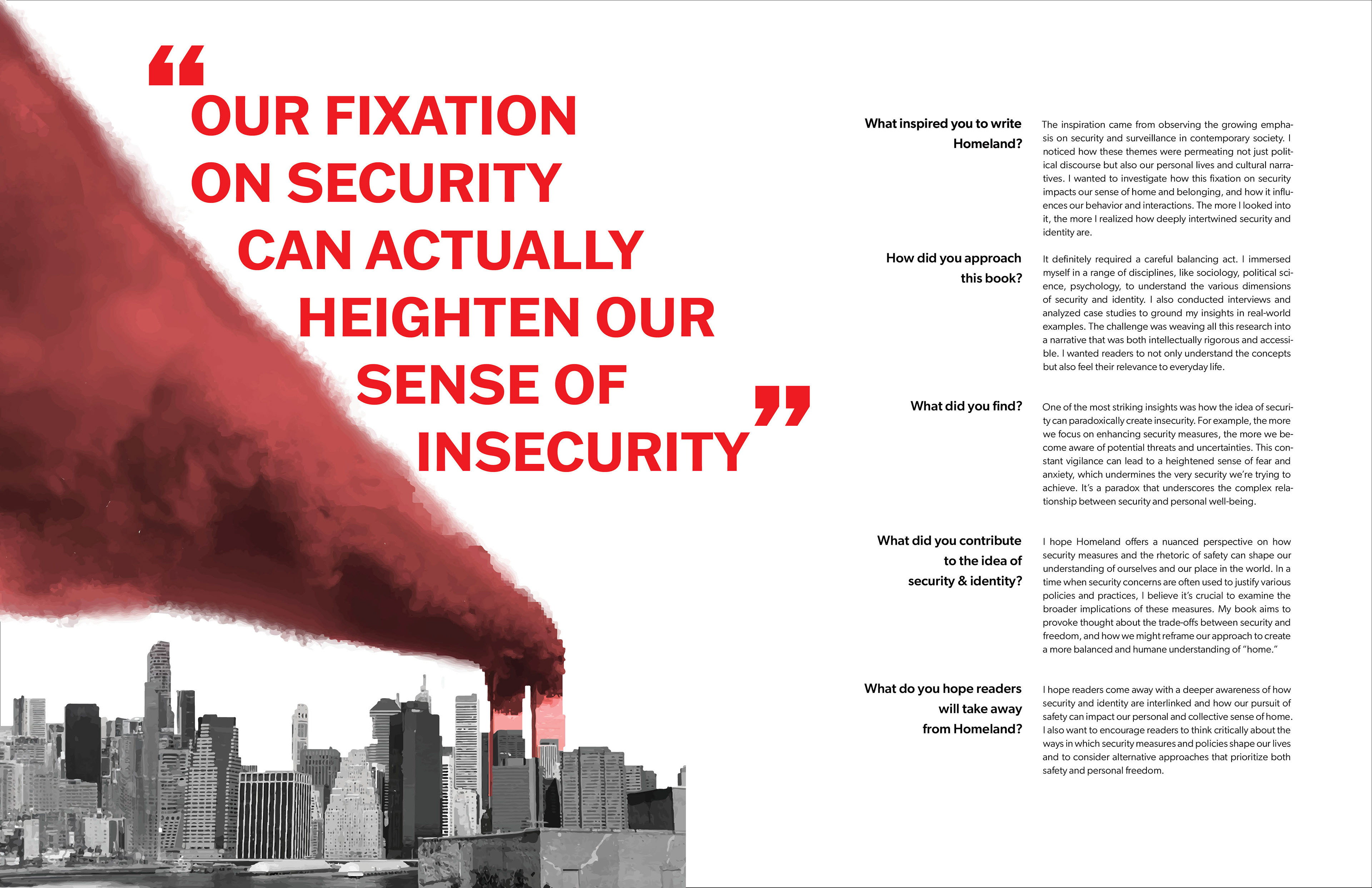 “OUR FIXATION ON SECURITY CAN ACTUALLY HEIGHTEN OUR SENSE OF INSECURITY”

What inspired you to write Homeland?

The inspiration came from observing the growing emphasis on security and surveillance in contemporary society. I noticed how these themes were permeating not just political discourse but also our personal lives and cultural narratives. I wanted to investigate how this fixation on security impacts our sense of home and belonging, and how it influences our behavior and interactions. The more I looked into it, the more I realized how deeply intertwined security and identity are.

How did you approach this book?

It definitely required a careful balancing act. I immersed myself in a range of disciplines, like sociology, political science, psychology, to understand the various dimensions of security and identity. I also conducted interviews and analyzed case studies to ground my insights in real-world examples. The challenge was weaving all this research into a narrative that was both intellectually rigorous and accessible. I wanted readers to not only understand the concepts but also feel their relevance to everyday life.

What did you find?

One of the most striking insights was how the idea of security can paradoxically create insecurity. For example, the more we focus on enhancing security measures, the more we become aware of potential threats and uncertainties. This constant vigilance can lead to a heightened sense of fear and anxiety, which undermines the very security we’re trying to achieve. It’s a paradox that underscores the complex relationship between security and personal well-being.

What did you contribute to the idea of security & identity?

I hope Homeland offers a nuanced perspective on how security measures and the rhetoric of safety can shape our understanding of ourselves and our place in the world. In a time when security concerns are often used to justify various policies and practices, I believe it’s crucial to examine the broader implications of these measures. My book aims to provoke thought about the trade-offs between security and freedom, and how we might reframe our approach to create a more balanced and humane understanding of “home.”

What do you hope readers will take away from Homeland?

I hope readers come away with a deeper awareness of how security and identity are interlinked and how our pursuit of safety can impact our personal and collective sense of home. I also want to encourage readers to think critically about the ways in which security measures and policies shape our lives and to consider alternative approaches that prioritize both safety and personal freedom.